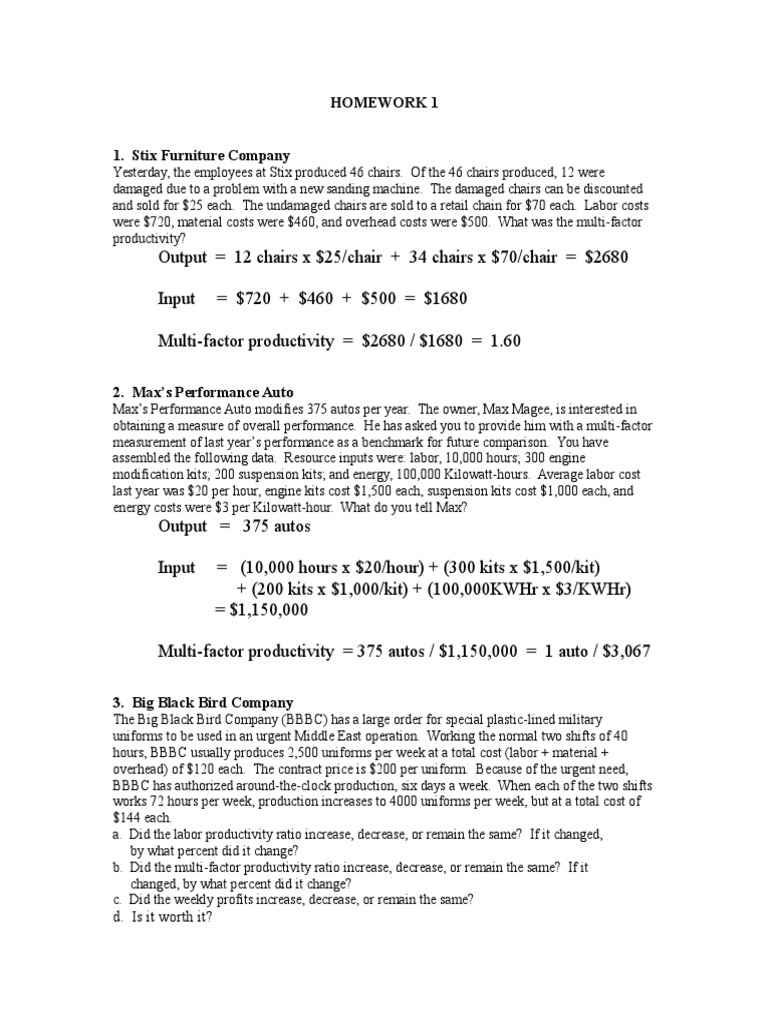 HOMEWORK 1

1. Stix Furniture Company
Yesterday, the employees at Stix produced 46 chairs. Of the 46 chairs produced, 12 were damaged due to a problem with a new sanding machine. The damaged chairs can be discounted and sold for \$25 each. The undamaged chairs are sold to a retail chain for \$70 each. Labor costs were \$720, material costs were \$460, and overhead costs were \$500. What was the multi-factor productivity?

Output = 12 chairs x \$25/chair + 34 chairs x \$70/chair = \$2680

Input = \$720 + \$460 + \$500 = \$1680

Multi-factor productivity = \$2680 / \$1680 = 1.60

2. Max's Performance Auto
Max's Performance Auto modifies 375 autos per year. The owner, Max Magee, is interested in obtaining a measure of overall performance. He has asked you to provide him with a multi-factor measurement of last year's performance as a benchmark for future comparison. You have assembled the following data. Resource inputs were: labor, 10,000 hours; 300 engine modification kits; 200 suspension kits; and energy, 100,000 Kilowatt-hours. Average labor cost last year was \$20 per hour, engine kits cost \$1,500 each, suspension kits cost \$1,000 each, and energy costs were \$3 per Kilowatt-hour. What do you tell Max?

Output = 375 autos

Input = (10,000 hours x \$20/hour) + (300 kits x \$1,500/kit) + (200 kits x \$1,000/kit) + (100,000KWHr x \$3/KWHr) = \$1,150,000

Multi-factor productivity = 375 autos / \$1,150,000 = 1 auto / \$3,067

3. Big Black Bird Company
The Big Black Bird Company (BBBC) has a large order for special plastic-lined military uniforms to be used in an urgent Middle East operation. Working the normal two shifts of 40 hours, BBBC usually produces 2,500 uniforms per week at a total cost (labor + material + overhead) of \$120 each. The contract price is \$200 per uniform. Because of the urgent need, BBBC has authorized around-the-clock production, six days a week. When each of the two shifts works 72 hours per week, production increases to 4000 uniforms per week, but at a total cost of \$144 each.
a. Did the labor productivity ratio increase, decrease, or remain the same? If it changed, by what percent did it change?
b. Did the multi-factor productivity ratio increase, decrease, or remain the same? If it changed, by what percent did it change?
c. Did the weekly profits increase, decrease, or remain the same?
d. Is it worth it?